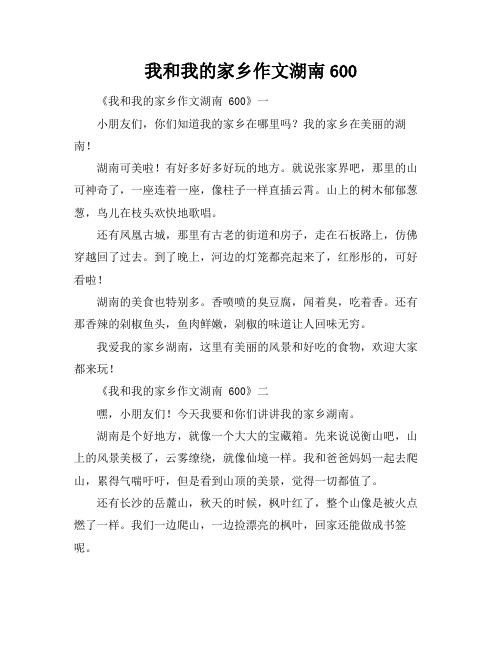 我和我的家乡作文湖南 600

《我和我的家乡作文湖南 600》一

小朋友们，你们知道我的家乡在哪里吗？我的家乡在美丽的湖南！

湖南可美啦！有好多好多好玩的地方。就说张家界吧，那里的山可神奇了，一座连着一座，像柱子一样直插云霄。山上的树木郁郁葱葱，鸟儿在枝头欢快地歌唱。

还有凤凰古城，那里有古老的街道和房子，走在石板路上，仿佛穿越回了过去。到了晚上，河边的灯笼都亮起来了，红彤彤的，可好看啦！

湖南的美食也特别多。香喷喷的臭豆腐，闻着臭，吃着香。还有那香辣的剁椒鱼头，鱼肉鲜嫩，剁椒的味道让人回味无穷。

我爱我的家乡湖南，这里有美丽的风景和好吃的食物，欢迎大家都来玩！

《我和我的家乡作文湖南 600》二

嘿，小朋友们！今天我要和你们讲讲我的家乡湖南。

湖南是个好地方，就像一个大大的宝藏箱。先来说说衡山吧，山上的风景美极了，云雾缭绕，就像仙境一样。我和爸爸妈妈一起去爬山，累得气喘吁吁，但是看到山顶的美景，觉得一切都值了。

还有长沙的岳麓山，秋天的时候，枫叶红了，整个山像是被火点燃了一样。我们一边爬山，一边捡漂亮的枫叶，回家还能做成书签呢。